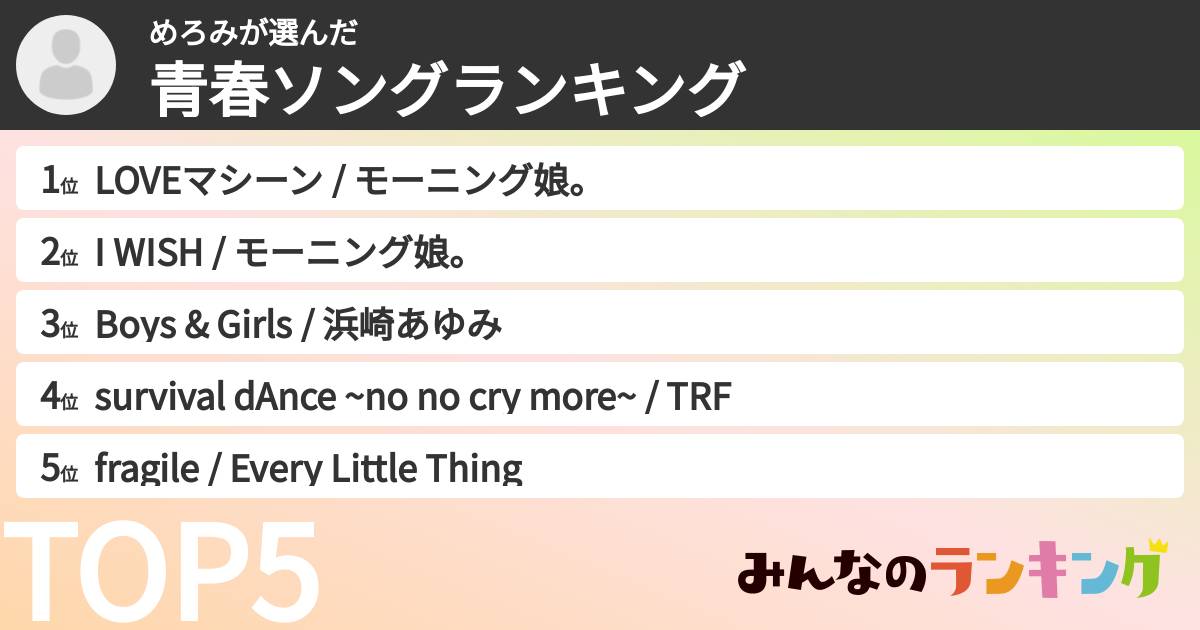 めろみが選んだ
青春ソングランキング

1位 LOVEマシーン / モーニング娘。

2位 I WISH / モーニング娘。

3位 Boys & Girls / 浜崎あゆみ

4位 survival dAnce ~no no cry more~ / TRF

5位 fragile / Every Little Thing

TOP5

みんなのランキング